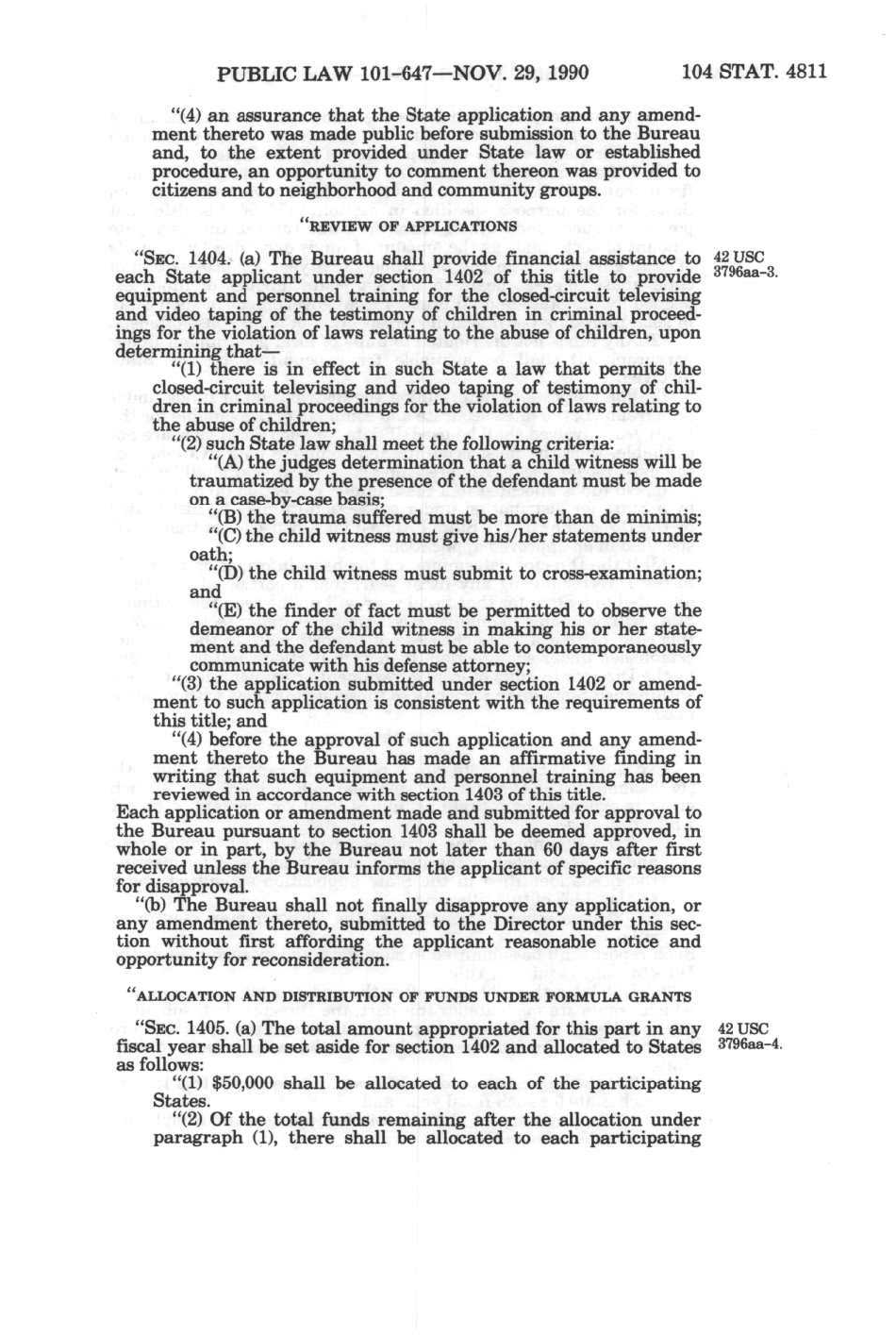 PUBLIC LAW 101-647—NOV. 29, 1990 104 STAT. 4811

"(4) an assurance that the State application and any amendment thereto was made public before submission to the Bureau and, to the extent provided under State law or established procedure, an opportunity to comment thereon was provided to citizens and to neighborhood and community groups.

"REVIEW OF APPLICATIONS

"SEC. 1404. (a) The Bureau shall provide financial assistance to each State applicant under section 1402 of this title to provide equipment and personnel training for the closed-circuit televising and video taping of the testimony of children in criminal proceedings for the violation of laws relating to the abuse of children, upon determining that—

42 USC 3796aa-3.

"(1) there is in effect in such State a law that permits the closed-circuit televising and video taping of testimony of children in criminal proceedings for the violation of laws relating to the abuse of children;

"(2) such State law shall meet the following criteria:

"(A) the judges determination that a child witness will be traumatized by the presence of the defendant must be made on a case-by-case basis;

"(B) the trauma suffered must be more than de minimis;

"(C) the child witness must give his/her statements under oath;

"(D) the child witness must submit to cross-examination; and

"(E) the finder of fact must be permitted to observe the demeanor of the child witness in making his or her statement and the defendant must be able to contemporaneously communicate with his defense attorney;

"(3) the application submitted under section 1402 or amendment to such application is consistent with the requirements of this title; and

"(4) before the approval of such application and any amendment thereto the Bureau has made an affirmative finding in writing that such equipment and personnel training has been reviewed in accordance with section 1403 of this title.

Each application or amendment made and submitted for approval to the Bureau pursuant to section 1403 shall be deemed approved, in whole or in part, by the Bureau not later than 60 days after first received unless the Bureau informs the applicant of specific reasons for disapproval.

"(b) The Bureau shall not finally disapprove any application, or any amendment thereto, submitted to the Director under this section without first affording the applicant reasonable notice and opportunity for reconsideration.

"ALLOCATION AND DISTRIBUTION OF FUNDS UNDER FORMULA GRANTS

"SEC. 1405. (a) The total amount appropriated for this part in any fiscal year shall be set aside for section 1402 and allocated to States as follows:

42 USC 3796aa-4.

"(1) $50,000 shall be allocated to each of the participating States.

"(2) Of the total funds remaining after the allocation under paragraph (1), there shall be allocated to each participating